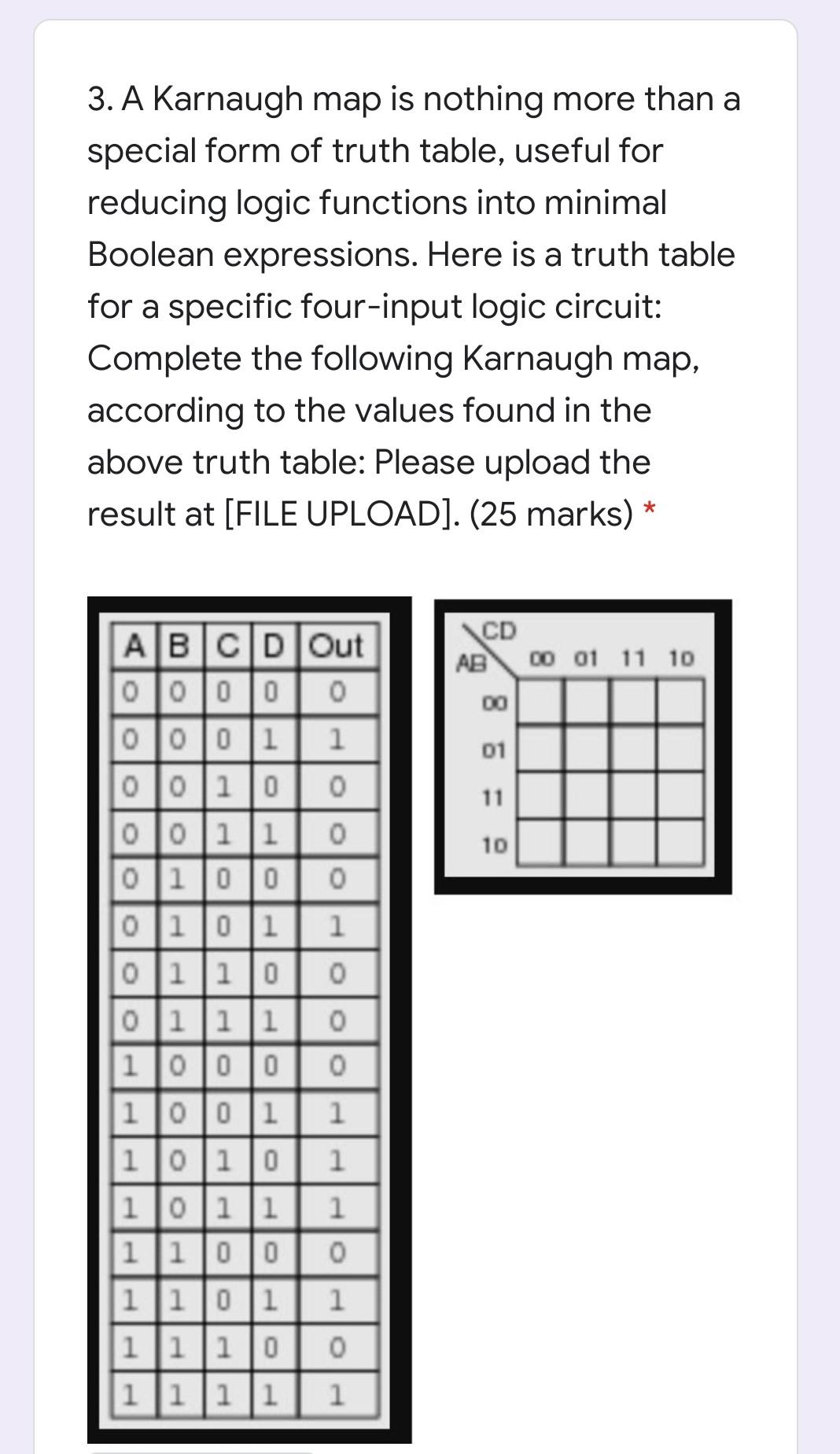 3. A Karnaugh map is nothing more than a special form of truth table, useful for reducing logic functions into minimal Boolean expressions. Here is a truth table for a specific four-input logic circuit: Complete the following Karnaugh map, according to the values found in the above truth table: Please upload the result at [FILE UPLOAD]. (25 marks) *

| A | B | C | D | Out |
|---|---|---|---|---|
| 0 | 0 | 0 | 0 | 0 |
| 0 | 0 | 0 | 1 | 1 |
| 0 | 0 | 1 | 0 | 0 |
| 0 | 0 | 1 | 1 | 0 |
| 0 | 1 | 0 | 0 | 0 |
| 0 | 1 | 0 | 1 | 1 |
| 0 | 1 | 1 | 0 | 0 |
| 0 | 1 | 1 | 1 | 0 |
| 1 | 0 | 0 | 0 | 0 |
| 1 | 0 | 0 | 1 | 1 |
| 1 | 0 | 1 | 0 | 1 |
| 1 | 0 | 1 | 1 | 1 |
| 1 | 1 | 0 | 0 | 0 |
| 1 | 1 | 0 | 1 | 1 |
| 1 | 1 | 1 | 0 | 0 |
| 1 | 1 | 1 | 1 | 1 |

| AB \ CD | 00 | 01 | 11 | 10 |
|---|---|---|---|---|
| 00 | | | | |
| 01 | | | | |
| 11 | | | | |
| 10 | | | | |